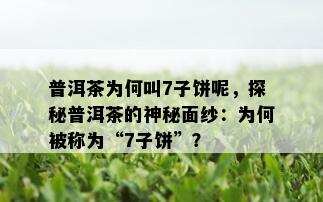 普洱茶为何叫7子饼呢，探秘普洱茶的神秘面纱：为何被称为“7子饼”？